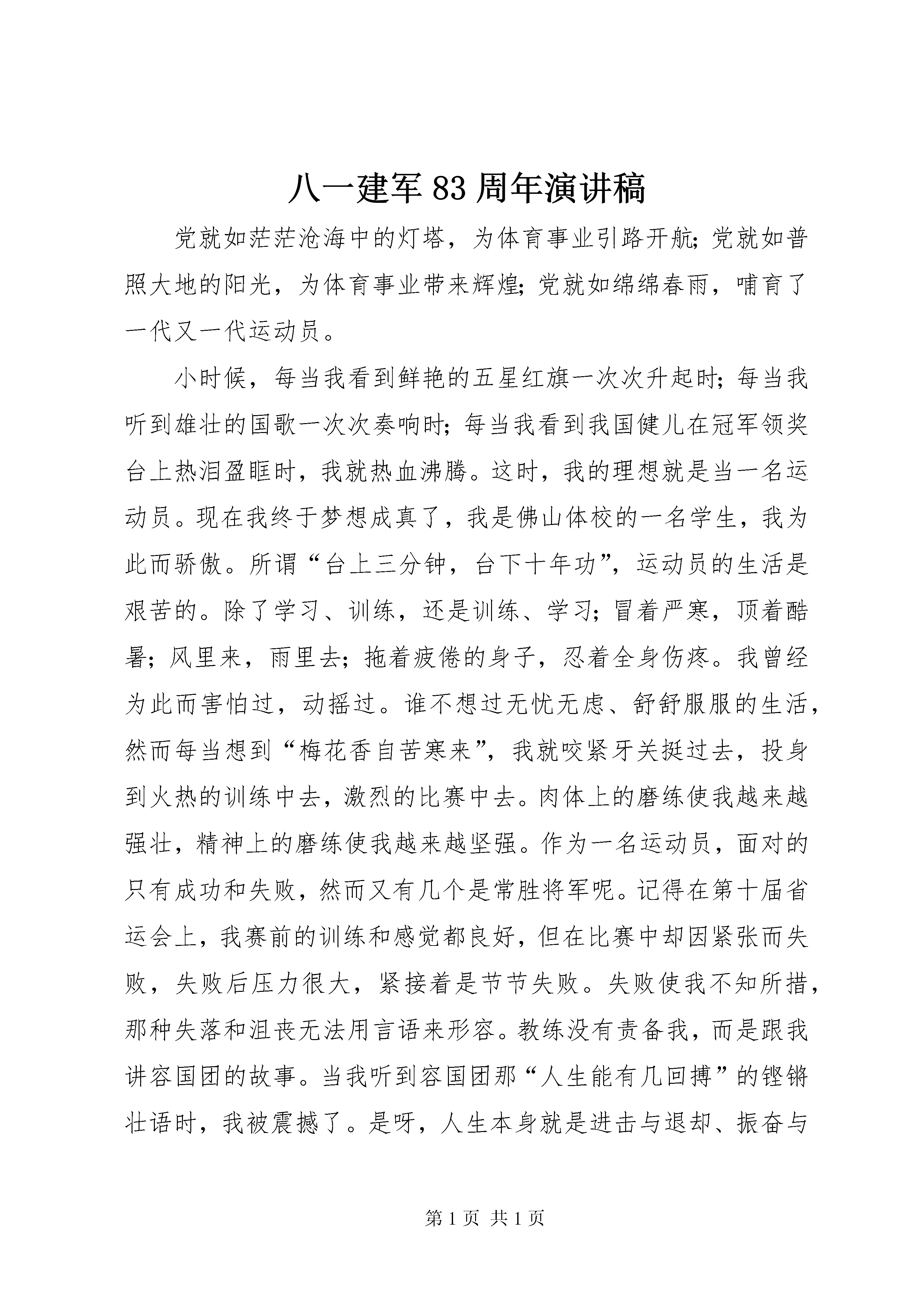 八一建军 83 周年演讲稿

党就如茫茫沧海中的灯塔，为体育事业引路开航;党就如普照大地的阳光，为体育事业带来辉煌;党就如绵绵春雨，哺育了一代又一代运动员。

小时候，每当我看到鲜艳的五星红旗一次次升起时;每当我听到雄壮的国歌一次次奏响时;每当我看到我国健儿在冠军领奖台上热泪盈眶时，我就热血沸腾。这时，我的理想就是当一名运动员。现在我终于梦想成真了，我是佛山体校的一名学生，我为此而骄傲。所谓“台上三分钟，台下十年功”，运动员的生活是艰苦的。除了学习、训练，还是训练、学习;冒着严寒，顶着酷暑;风里来，雨里去;拖着疲倦的身子，忍着全身伤疼。我曾经为此而害怕过，动摇过。谁不想过无忧无虑、舒舒服服的生活，然而每当想到“梅花香自苦寒来”，我就咬紧牙关挺过去，投身到火热的训练中去，激烈的比赛中去。肉体上的磨练使我越来越强壮，精神上的磨练使我越来越坚强。作为一名运动员，面对的只有成功和失败，然而又有几个是常胜将军呢。记得在第十届省运会上，我赛前的训练和感觉都良好，但在比赛中却因紧张而失败，失败后压力很大，紧接着是节节失败。失败使我不知所措，那种失落和沮丧无法用言语来形容。教练没有责备我，而是跟我讲容国团的故事。当我听到容国团那“人生能有几回搏”的铿锵壮语时，我被震撼了。是呀，人生本身就是进击与退却、振奋与

第 1 页 共 1 页